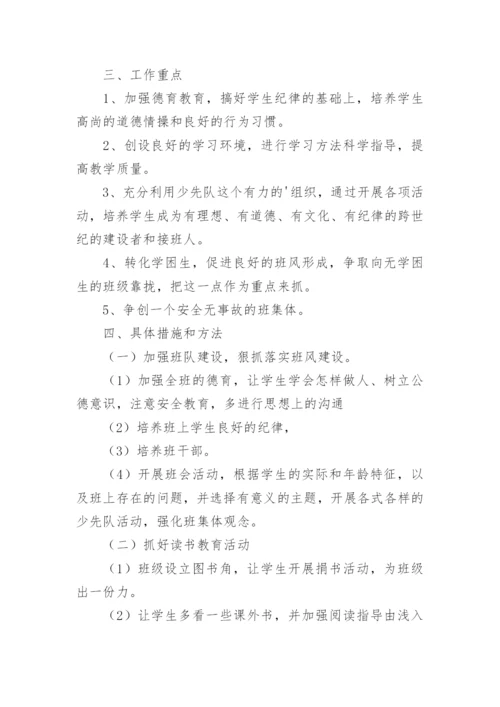 三、工作重点

1、加强德育教育，搞好学生纪律的基础上，培养学生高尚的道德情操和良好的行为习惯。

2、创设良好的学习环境，进行学习方法科学指导，提高教学质量。

3、充分利用少先队这个有力的'组织，通过开展各项活动，培养学生成为有理想、有道德、有文化、有纪律的跨世纪的建设者和接班人。

4、转化学困生，促进良好的班风形成，争取向无学困生的班级靠拢，把这一点作为重点来抓。

5、争创一个安全无事故的班集体。

四、具体措施和方法

（一）加强班队建设，狠抓落实班风建设。

（1）加强全班的德育，让学生学会怎样做人、树立公德意识，注意安全教育，多进行思想上的沟通

（2）培养班上学生良好的纪律，

（3）培养班干部。

（4）开展班会活动，根据学生的实际和年龄特征，以及班上存在的问题，并选择有意义的主题，开展各式各样的少先队活动，强化班集体观念。

（二）抓好读书教育活动

（1）班级设立图书角，让学生开展捐书活动，为班级出一份力。

（2）让学生多看一些课外书，并加强阅读指导由浅入